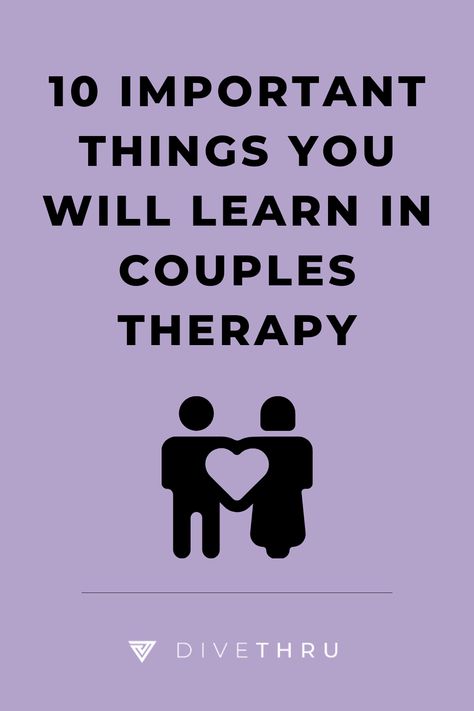 10 IMPORTANT THINGS YOU WILL LEARN IN COUPLES THERAPY

DIVETHRU